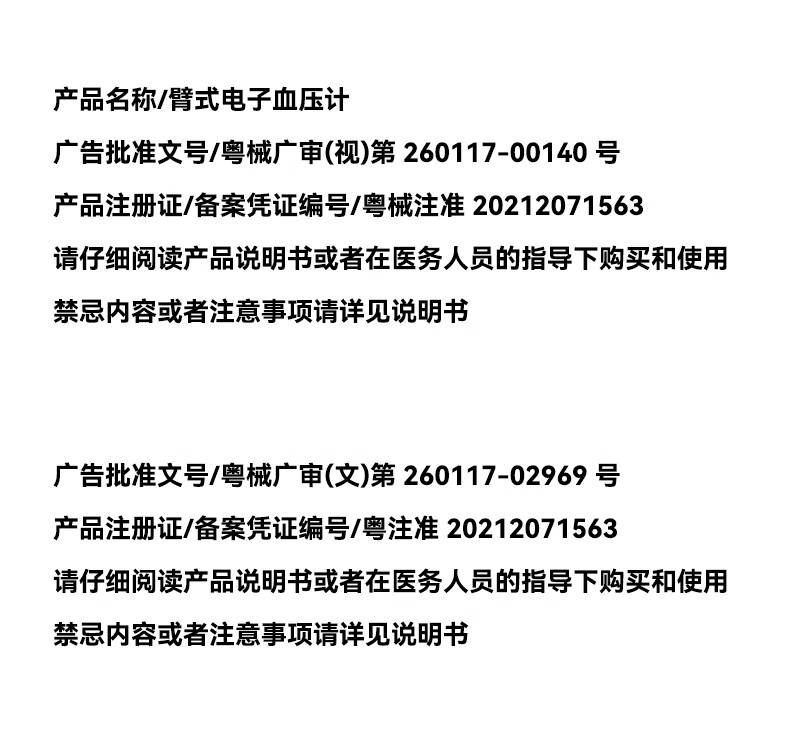 产品名称/臂式电子血压计
广告批准文号/粤械广审(视)第 260117-00140 号
产品注册证/备案凭证编号/粤械注准 20212071563
请仔细阅读产品说明书或者在医务人员的指导下购买和使用
禁忌内容或者注意事项请详见说明书

广告批准文号/粤械广审(文)第 260117-02969 号
产品注册证/备案凭证编号/粤注准 20212071563
请仔细阅读产品说明书或者在医务人员的指导下购买和使用
禁忌内容或者注意事项请详见说明书